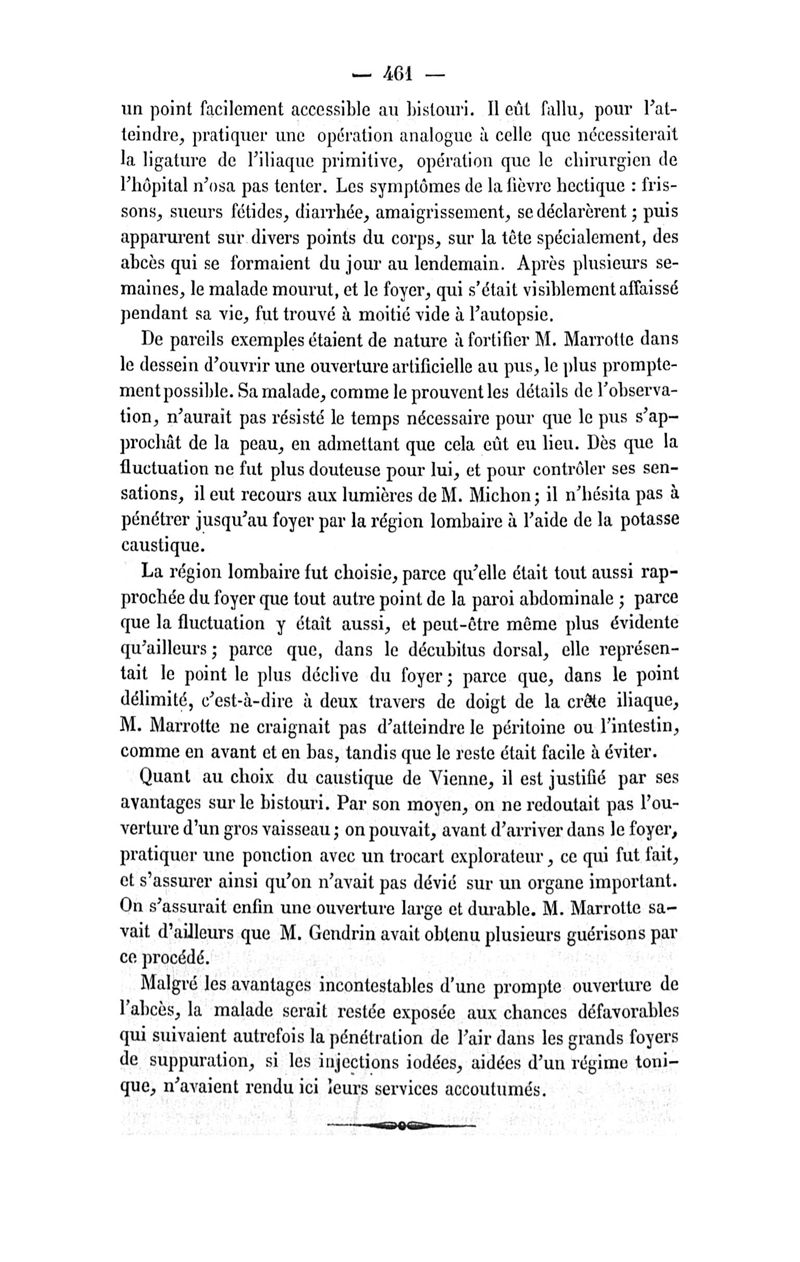 — 461 —

un point facilement accessible au bistouri. Il eût fallu, pour l'atteindre, pratiquer une opération analogue à celle que nécessiterait la ligature de l'iliaque primitive, opération que le chirurgien de l'hôpital n'osa pas tenter. Les symptômes de la fièvre hectique : frissons, sueurs fétides, diarrhée, amaigrissement, se déclarèrent ; puis apparurent sur divers points du corps, sur la tête spécialement, des abcès qui se formaient du jour au lendemain. Après plusieurs semaines, le malade mourut, et le foyer, qui s'était visiblement affaissé pendant sa vie, fut trouvé à moitié vide à l'autopsie.

De pareils exemples étaient de nature à fortifier M. Marrotte dans le dessein d'ouvrir une ouverture artificielle au pus, le plus promptement possible. Sa malade, comme le prouvent les détails de l'observation, n'aurait pas résisté le temps nécessaire pour que le pus s'approchât de la peau, en admettant que cela eût eu lieu. Dès que la fluctuation ne fut plus douteuse pour lui, et pour contrôler ses sensations, il eut recours aux lumières de M. Michon ; il n'hésita pas à pénétrer jusqu'au foyer par la région lombaire à l'aide de la potasse caustique.

La région lombaire fut choisie, parce qu'elle était tout aussi rapprochée du foyer que tout autre point de la paroi abdominale ; parce que la fluctuation y était aussi, et peut-être même plus évidente qu'ailleurs ; parce que, dans le décubitus dorsal, elle représentait le point le plus déclive du foyer ; parce que, dans le point délimité, c'est-à-dire à deux travers de doigt de la crête iliaque, M. Marrotte ne craignait pas d'atteindre le péritoine ou l'intestin, comme en avant et en bas, tandis que le reste était facile à éviter.

Quant au choix du caustique de Vienne, il est justifié par ses avantages sur le bistouri. Par son moyen, on ne redoutait pas l'ouverture d'un gros vaisseau ; on pouvait, avant d'arriver dans le foyer, pratiquer une ponction avec un trocart explorateur, ce qui fut fait, et s'assurer ainsi qu'on n'avait pas dévié sur un organe important. On s'assurait enfin une ouverture large et durable. M. Marrotte savait d'ailleurs que M. Gendrin avait obtenu plusieurs guérisons par ce procédé.

Malgré les avantages incontestables d'une prompte ouverture de l'abcès, la malade serait restée exposée aux chances défavorables qui suivaient autrefois la pénétration de l'air dans les grands foyers de suppuration, si les injections iodées, aidées d'un régime tonique, n'avaient rendu ici leurs services accoutumés.